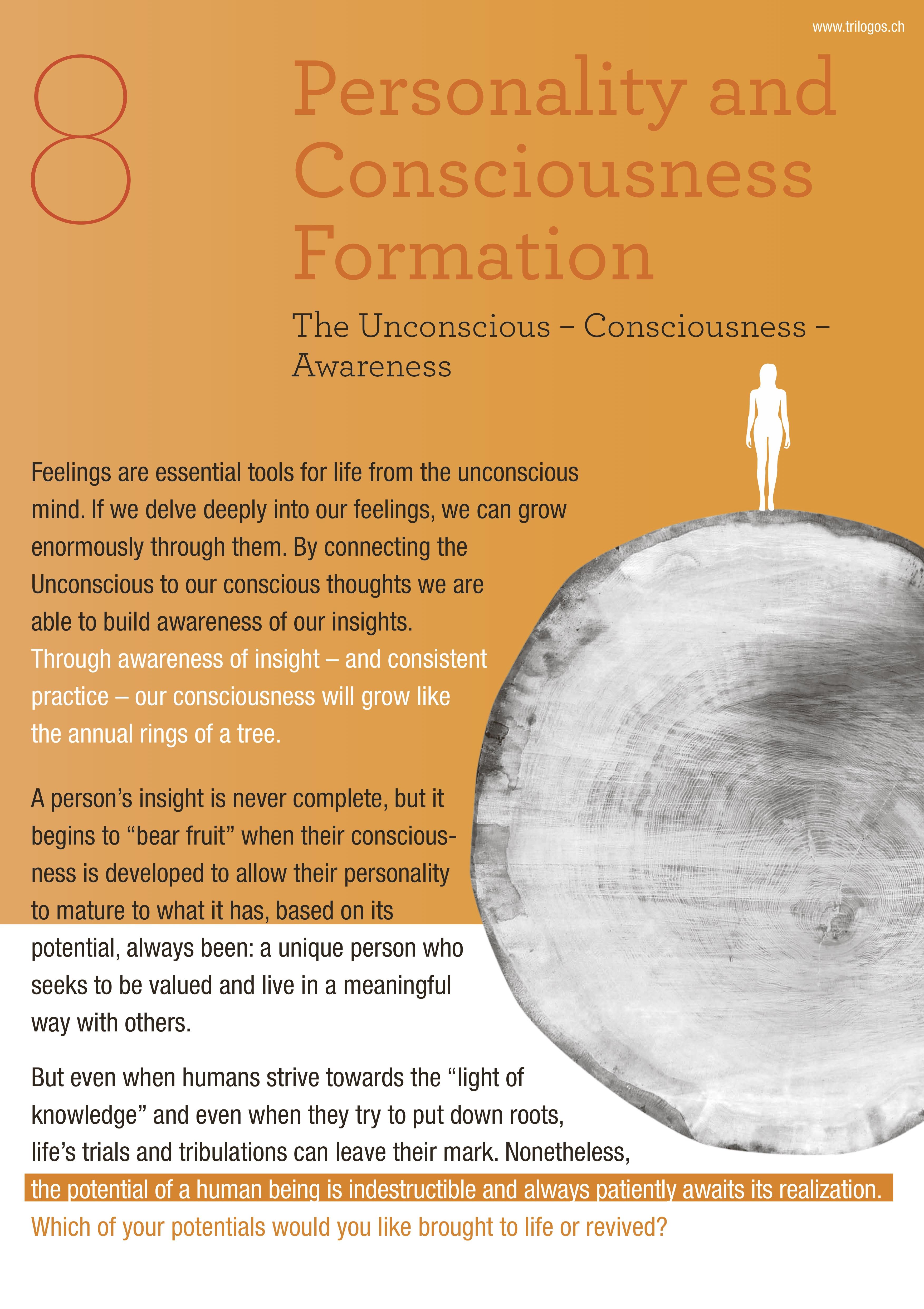 www.trilogos.ch

8

Personality and Consciousness Formation

The Unconscious – Consciousness – Awareness

Feelings are essential tools for life from the unconscious mind. If we delve deeply into our feelings, we can grow enormously through them. By connecting the Unconscious to our conscious thoughts we are able to build awareness of our insights. Through awareness of insight – and consistent practice – our consciousness will grow like the annual rings of a tree.

A person's insight is never complete, but it begins to "bear fruit" when their consciousness is developed to allow their personality to mature to what it has, based on its potential, always been: a unique person who seeks to be valued and live in a meaningful way with others.

But even when humans strive towards the "light of knowledge" and even when they try to put down roots, life's trials and tribulations can leave their mark. Nonetheless, the potential of a human being is indestructible and always patiently awaits its realization.

Which of your potentials would you like brought to life or revived?